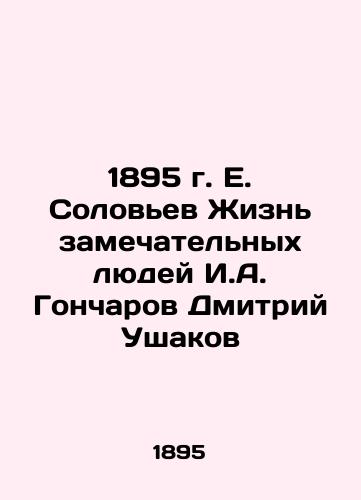 1895 г. Е. Соловьев Жизнь замечательных людей И.А. Гончаров Дмитрий Ушаков

1895